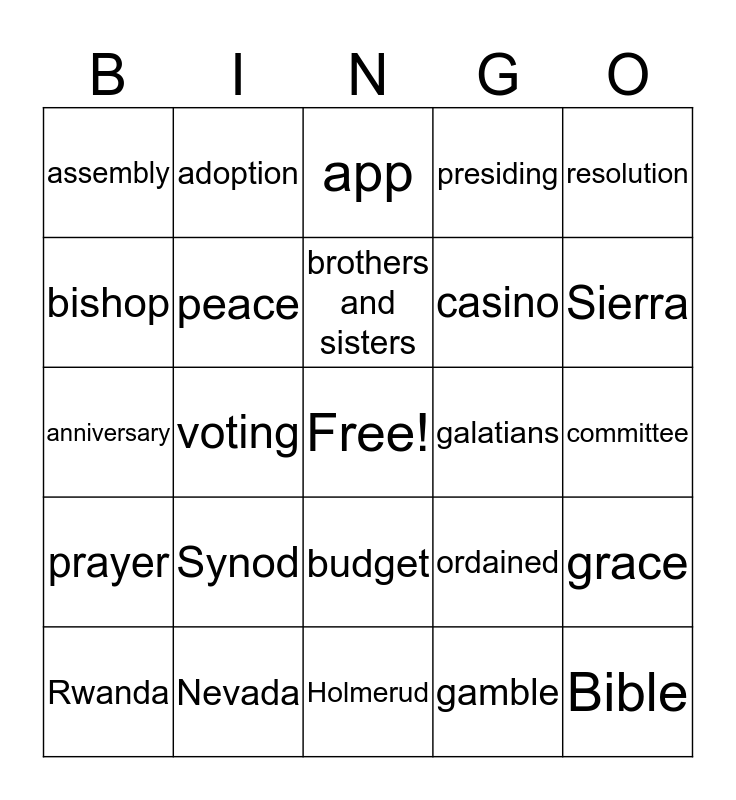 | B | I | N | G | O |
|---|---|---|---|---|
| assembly | adoption | app | presiding | resolution |
| bishop | peace | brothers and sisters | casino | Sierra |
| anniversary | voting | Free! | galatians | committee |
| prayer | Synod | budget | ordained | grace |
| Rwanda | Nevada | Holmerud | gamble | Bible |